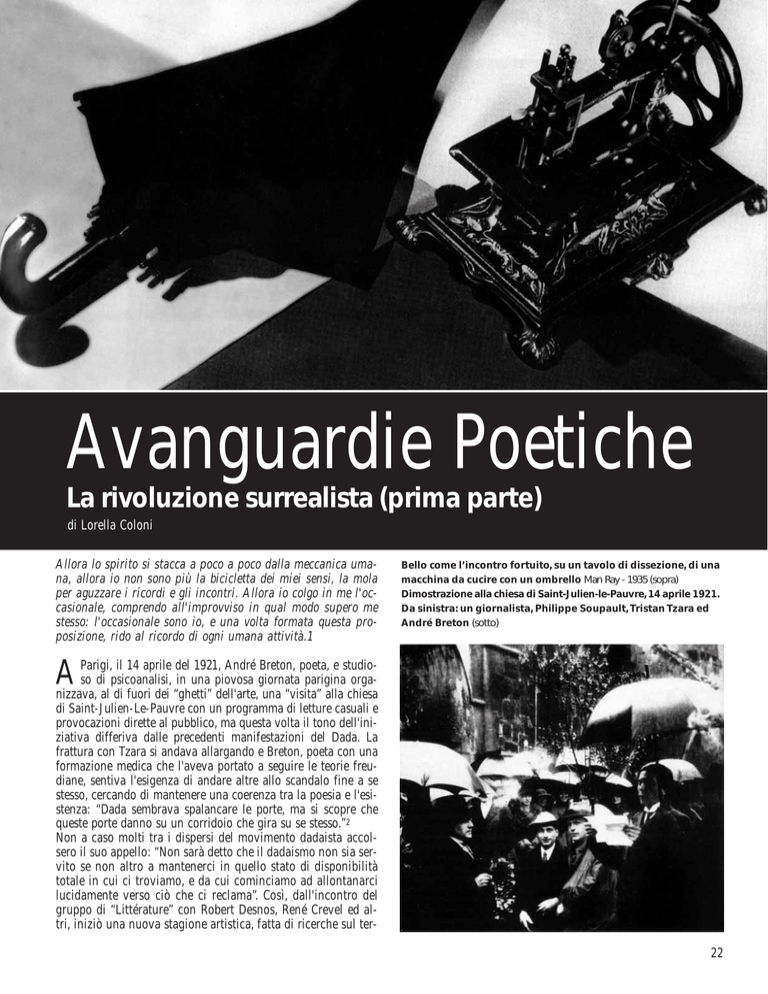 Avanguardie Poetiche

La rivoluzione surrealista (prima parte)

di Lorella Coloni

Allora lo spirito si stacca a poco a poco dalla meccanica umana, allora io non sono più la bicicletta dei miei sensi, la mola per aguzzare i ricordi e gli incontri. Allora io colgo in me l'occasionale, comprendo all'improvviso in qual modo supero me stesso: l'occasionale sono io, e una volta formata questa proposizione, rido al ricordo di ogni umana attività.1

A Parigi, il 14 aprile del 1921, André Breton, poeta, e studioso di psicoanalisi, in una piovosa giornata parigina organizzava, al di fuori dei "ghetti" dell'arte, una "visita" alla chiesa di Saint-Julien-Le-Pauvre con un programma di letture casuali e provocazioni dirette al pubblico, ma questa volta il tono dell'iniziativa differiva dalle precedenti manifestazioni del Dada. La frattura con Tzara si andava allargando e Breton, poeta con una formazione medica che l'aveva portato a seguire le teorie freudiane, sentiva l'esigenza di andare altre allo scandalo fine a se stesso, cercando di mantenere una coerenza tra la poesia e l'esistenza: "Dada sembrava spalancare le porte, ma si scopre che queste porte danno su un corridoio che gira su se stesso."2
Non a caso molti tra i dispersi del movimento dadaista accolsero il suo appello: "Non sarà detto che il dadaismo non sia servito se non altro a mantenerci in quello stato di disponibilità totale in cui ci troviamo, e da cui cominciamo ad allontanarci lucidamente verso ciò che ci reclama". Così, dall'incontro del gruppo di "Littérature" con Robert Desnos, René Crevel ed altri, iniziò una nuova stagione artistica, fatta di ricerche sul ter-

Bello come l'incontro fortuito, su un tavolo di dissezione, di una macchina da cucire con un ombrello Man Ray - 1935 (sopra)
Dimostrazione alla chiesa di Saint-Julien-le-Pauvre, 14 aprile 1921. Da sinistra: un giornalista, Philippe Soupault, Tristan Tzara ed André Breton (sotto)

22